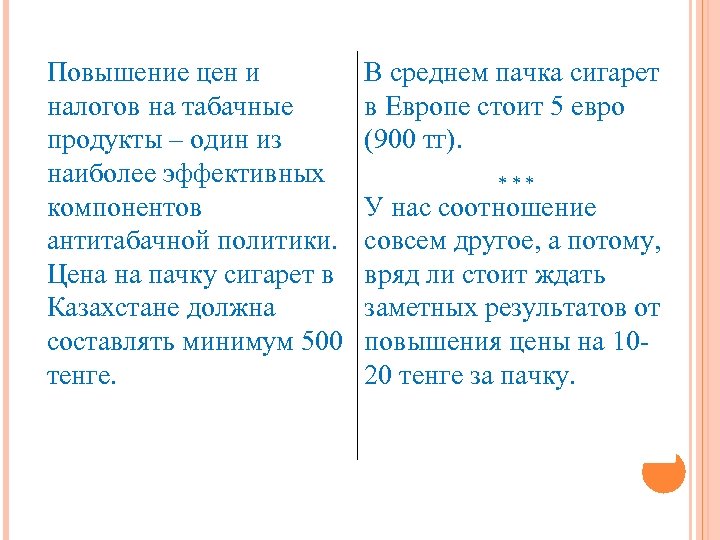 Повышение цен и налогов на табачные продукты – один из наиболее эффективных компонентов антитабачной политики. Цена на пачку сигарет в Казахстане должна составлять минимум 500 тенге.

В среднем пачка сигарет в Европе стоит 5 евро (900 тг).

***

У нас соотношение совсем другое, а потому, вряд ли стоит ждать заметных результатов от повышения цены на 10-20 тенге за пачку.